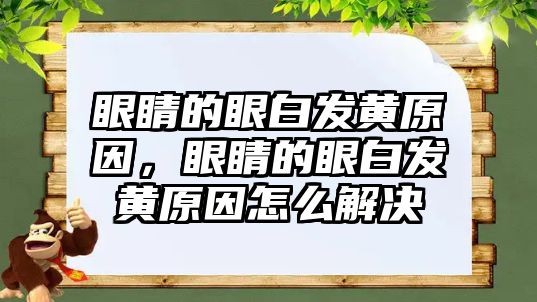 眼睛的眼白发黄原因，眼睛的眼白发黄原因怎么解决